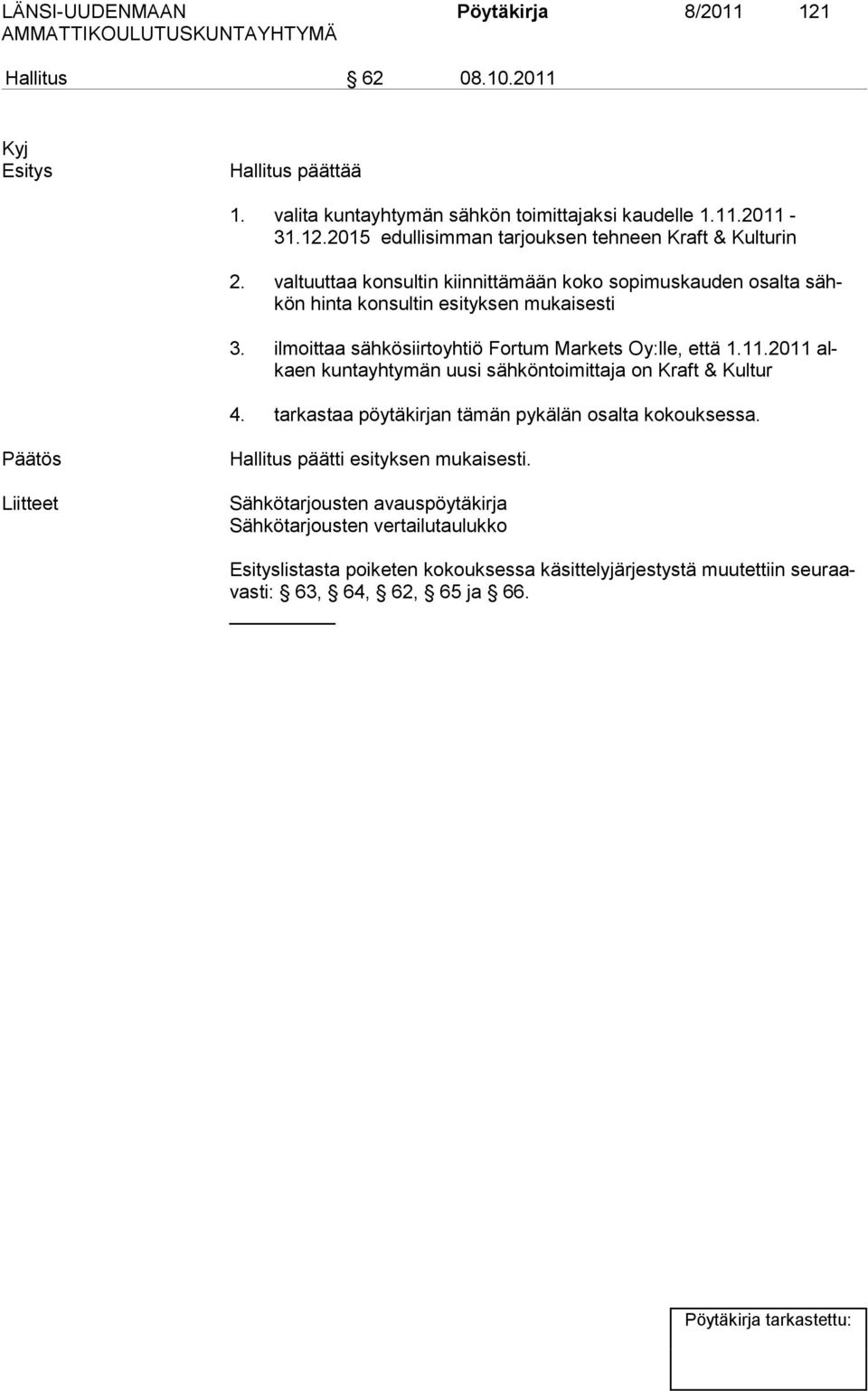 LÄNSI-UUDENMAAN AMMATTIKOULUTUSKUNTAYHTYMÄ Pöytäkirja 8/2011 121

Hallitus § 62 08.10.2011

Kyj
Esitys

Hallitus päättää

1. valita kuntayhtymän sähkön toimittajaksi kaudelle 1.11.2011 - 31.12.2015 edullisimman tarjouksen tehneen Kraft & Kulturin

2. valtuuttaa konsultin kiinnittämään koko sopimuskauden osalta sähkön hinta konsultin esityksen mukaisesti

3. ilmoittaa sähkösiirtoyhtiö Fortum Markets Oy:lle, että 1.11.2011 alkaen kuntayhtymän uusi sähköntoimittaja on Kraft & Kultur

4. tarkastaa pöytäkirjan tämän pykälän osalta kokouksessa.

Päätös
Hallitus päätti esityksen mukaisesti.

Liitteet
Sähkötarjousten avauspöytäkirja
Sähkötarjousten vertailutaulukko

Esityslistasta poiketen kokouksessa käsittelyjärjestystä muutettiin seuraavasti: § 63, § 64, § 62, § 65 ja § 66.

Pöytäkirja tarkastettu: